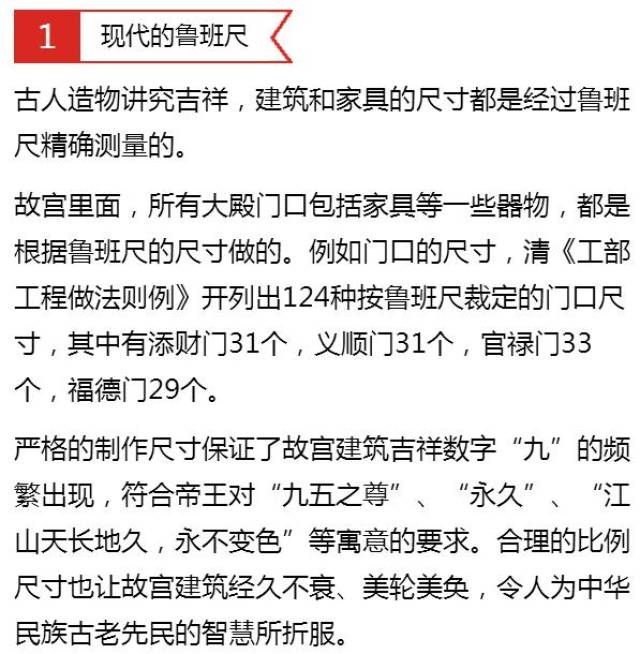 1 现代的鲁班尺

古人造物讲究吉祥，建筑和家具的尺寸都是经过鲁班尺精确测量的。

故宫里面，所有大殿门口包括家具等一些器物，都是根据鲁班尺的尺寸做的。例如门口的尺寸，清《工部工程做法则例》开列出124种按鲁班尺裁定的门口尺寸，其中有添财门31个，义顺门31个，官禄门33个，福德门29个。

严格的制作尺寸保证了故宫建筑吉祥数字“九”的频繁出现，符合帝王对“九五之尊”、“永久”、“江山天长地久，永不变色”等寓意的要求。合理的比例尺寸也让故宫建筑经久不衰、美轮美奂，令人为中华民族古老先民的智慧所折服。